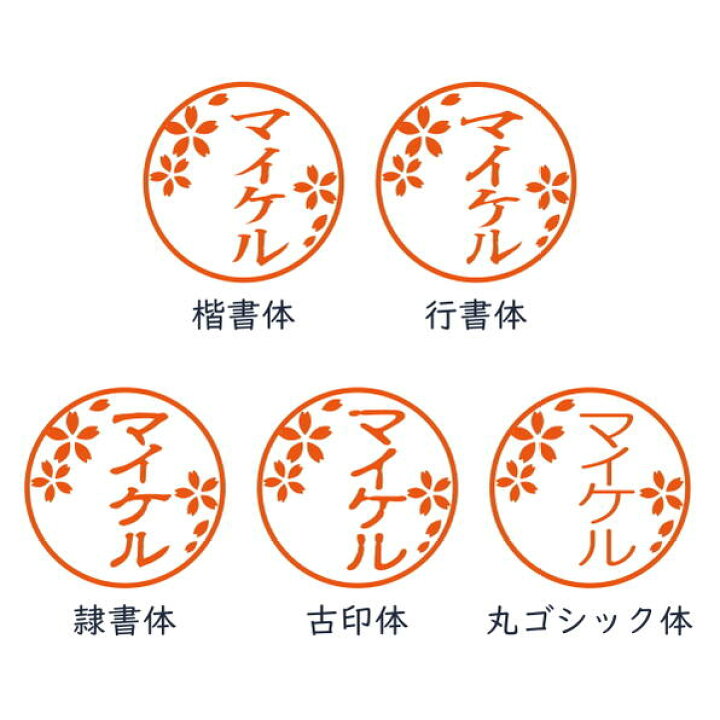 マイケル

楷書体

マイケル

行書体

マイケル

隷書体

マイケル

古印体

マイケル

丸ゴシック体